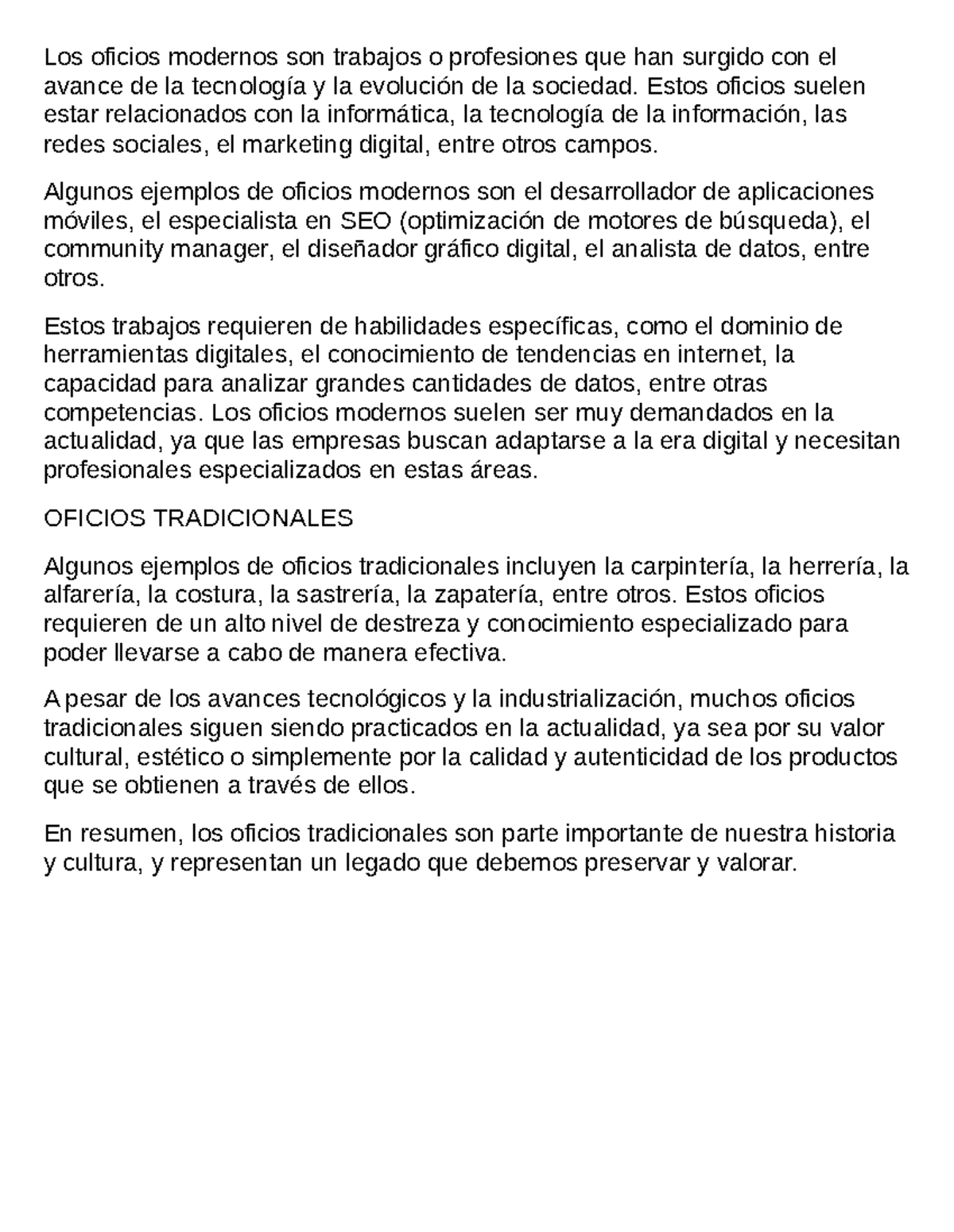 Los oficios modernos son trabajos o profesiones que han surgido con el avance de la tecnología y la evolución de la sociedad. Estos oficios suelen estar relacionados con la informática, la tecnología de la información, las redes sociales, el marketing digital, entre otros campos.

Algunos ejemplos de oficios modernos son el desarrollador de aplicaciones móviles, el especialista en SEO (optimización de motores de búsqueda), el community manager, el diseñador gráfico digital, el analista de datos, entre otros.

Estos trabajos requieren de habilidades específicas, como el dominio de herramientas digitales, el conocimiento de tendencias en internet, la capacidad para analizar grandes cantidades de datos, entre otras competencias. Los oficios modernos suelen ser muy demandados en la actualidad, ya que las empresas buscan adaptarse a la era digital y necesitan profesionales especializados en estas áreas.

OFICIOS TRADICIONALES

Algunos ejemplos de oficios tradicionales incluyen la carpintería, la herrería, la alfarería, la costura, la sastrería, la zapatería, entre otros. Estos oficios requieren de un alto nivel de destreza y conocimiento especializado para poder llevarse a cabo de manera efectiva.

A pesar de los avances tecnológicos y la industrialización, muchos oficios tradicionales siguen siendo practicados en la actualidad, ya sea por su valor cultural, estético o simplemente por la calidad y autenticidad de los productos que se obtienen a través de ellos.

En resumen, los oficios tradicionales son parte importante de nuestra historia y cultura, y representan un legado que debemos preservar y valorar.